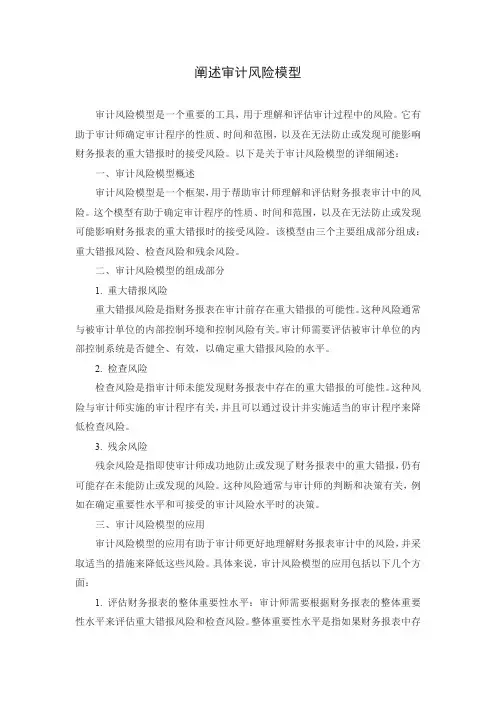 阐述审计风险模型

审计风险模型是一个重要的工具，用于理解和评估审计过程中的风险。它有助于审计师确定审计程序的性质、时间和范围，以及在无法防止或发现可能影响财务报表的重大错报时的接受风险。以下是关于审计风险模型的详细阐述：

一、审计风险模型概述

审计风险模型是一个框架，用于帮助审计师理解和评估财务报表审计中的风险。这个模型有助于确定审计程序的性质、时间和范围，以及在无法防止或发现可能影响财务报表的重大错报时的接受风险。该模型由三个主要组成部分组成：重大错报风险、检查风险和残余风险。

二、审计风险模型的组成部分

1. 重大错报风险

重大错报风险是指财务报表在审计前存在重大错报的可能性。这种风险通常与被审计单位的内部控制环境和控制风险有关。审计师需要评估被审计单位的内部控制系统是否健全、有效，以确定重大错报风险的水平。

2. 检查风险

检查风险是指审计师未能发现财务报表中存在的重大错报的可能性。这种风险与审计师实施的审计程序有关，并且可以通过设计并实施适当的审计程序来降低检查风险。

3. 残余风险

残余风险是指即使审计师成功地防止或发现了财务报表中的重大错报，仍有可能存在未能防止或发现的风险。这种风险通常与审计师的判断和决策有关，例如在确定重要性水平和可接受的审计风险水平时的决策。

三、审计风险模型的应用

审计风险模型的应用有助于审计师更好地理解财务报表审计中的风险，并采取适当的措施来降低这些风险。具体来说，审计风险模型的应用包括以下几个方面：

1. 评估财务报表的整体重要性水平：审计师需要根据财务报表的整体重要性水平来评估重大错报风险和检查风险。整体重要性水平是指如果财务报表中存